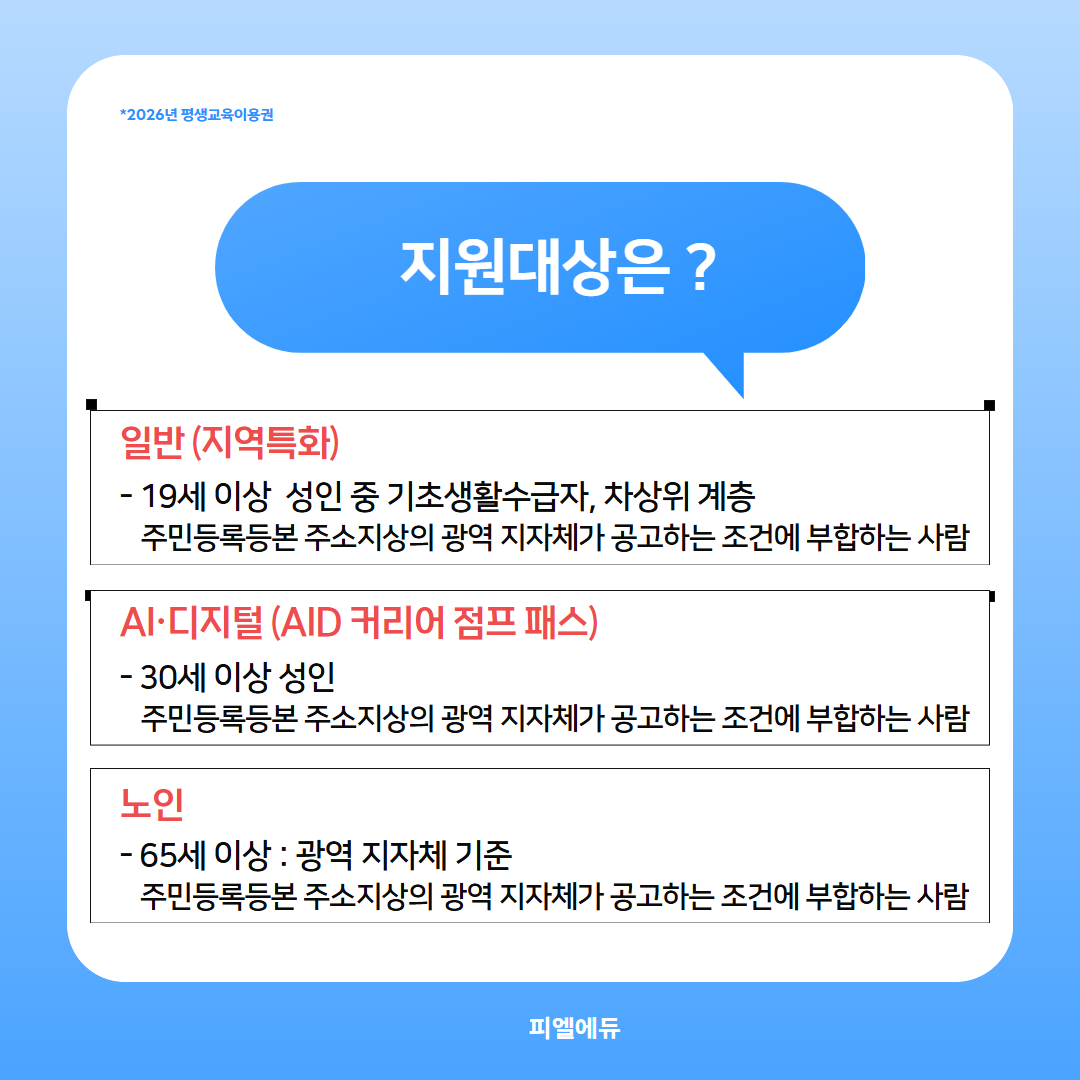 *2026년 평생교육이용권

지원대상은 ?

일반 (지역특화)

- 19세 이상 성인 중 기초생활수급자, 차상위 계층
주민등록등본 주소지상의 광역 지자체가 공고하는 조건에 부합하는 사람

AI·디지털 (AID 커리어 점프 패스)

- 30세 이상 성인
주민등록등본 주소지상의 광역 지자체가 공고하는 조건에 부합하는 사람

노인

- 65세 이상 : 광역 지자체 기준
주민등록등본 주소지상의 광역 지자체가 공고하는 조건에 부합하는 사람

피엘에듀